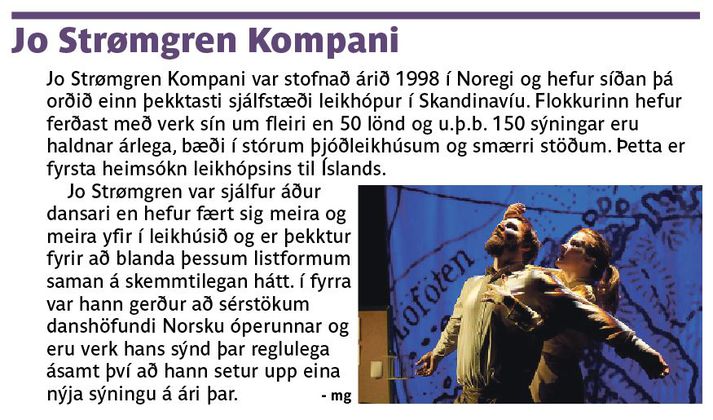 Jo Strømgren Kompani

Jo Strømgren Kompani var stofnað árið 1998 í Noregi og hefur síðan þá orðið einn þekktasti sjálfstæði leikhópur í Skandinavíu. Flokkurinn hefur ferðast með verk sín um fleiri en 50 lönd og u.þ.b. 150 sýningar eru haldnar árlega, bæði í stórum þjóðleikhúsum og smærri stöðum. Þetta er fyrsta heimsókn leikhópsins til Íslands.

Jo Strømgren var sjálfur áður dansari en hefur fært sig meira og meira yfir í leikhúsið og er þekktur fyrir að blanda þessum listformum saman á skemmtilegan hátt. í fyrra var hann gerður að sérstökum danshöfundi Norsku óperunnar og eru verk hans sýnd þar reglulega ásamt því að hann setur upp eina nýja sýningu á ári þar. - mg

Lofoten